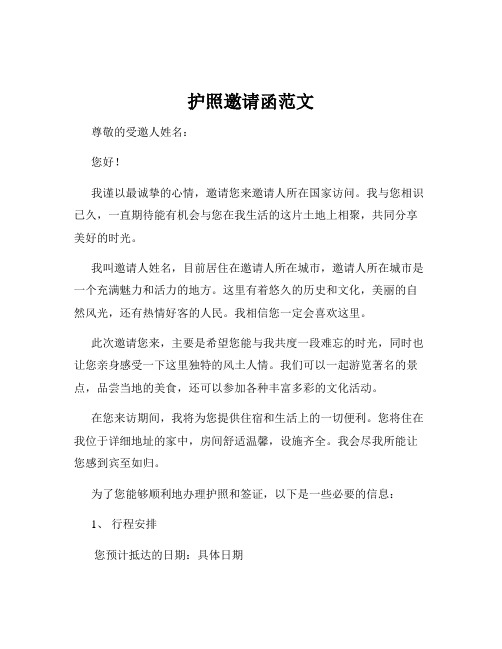 护照邀请函范文

尊敬的受邀人姓名：

您好！

我谨以最诚挚的心情，邀请您来邀请人所在国家访问。我与您相识已久，一直期待能有机会与您在我生活的这片土地上相聚，共同分享美好的时光。

我叫邀请人姓名，目前居住在邀请人所在城市，邀请人所在城市是一个充满魅力和活力的地方。这里有着悠久的历史和文化，美丽的自然风光，还有热情好客的人民。我相信您一定会喜欢这里。

此次邀请您来，主要是希望您能与我共度一段难忘的时光，同时也让您亲身感受一下这里独特的风土人情。我们可以一起游览著名的景点，品尝当地的美食，还可以参加各种丰富多彩的文化活动。

在您来访期间，我将为您提供住宿和生活上的一切便利。您将住在我位于详细地址的家中，房间舒适温馨，设施齐全。我会尽我所能让您感到宾至如归。

为了您能够顺利地办理护照和签证，以下是一些必要的信息：

1、 行程安排

您预计抵达的日期：具体日期